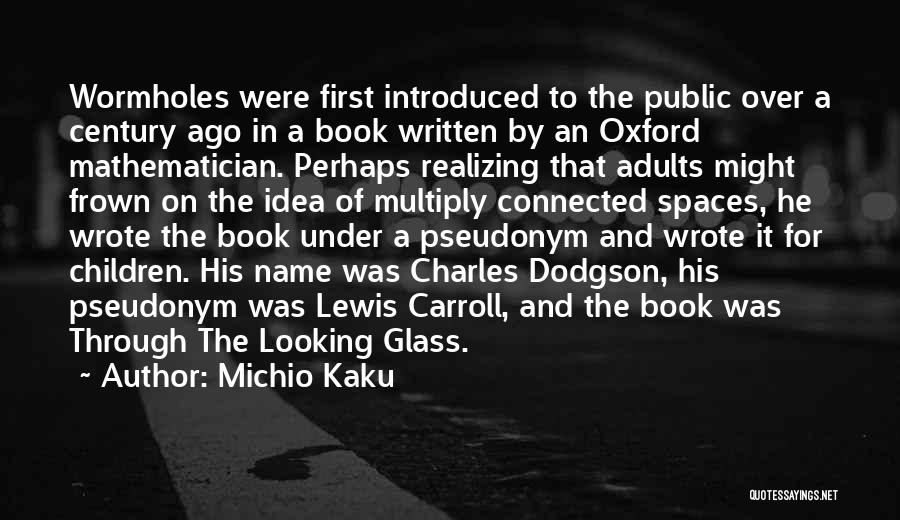 Wormholes were first introduced to the public over a century ago in a book written by an Oxford mathematician. Perhaps realizing that adults might frown on the idea of multiply connected spaces, he wrote the book under a pseudonym and wrote it for children. His name was Charles Dodgson, his pseudonym was Lewis Carroll, and the book was Through The Looking Glass.

~ Author: Michio Kaku

QUOTESSAYINGS.NET